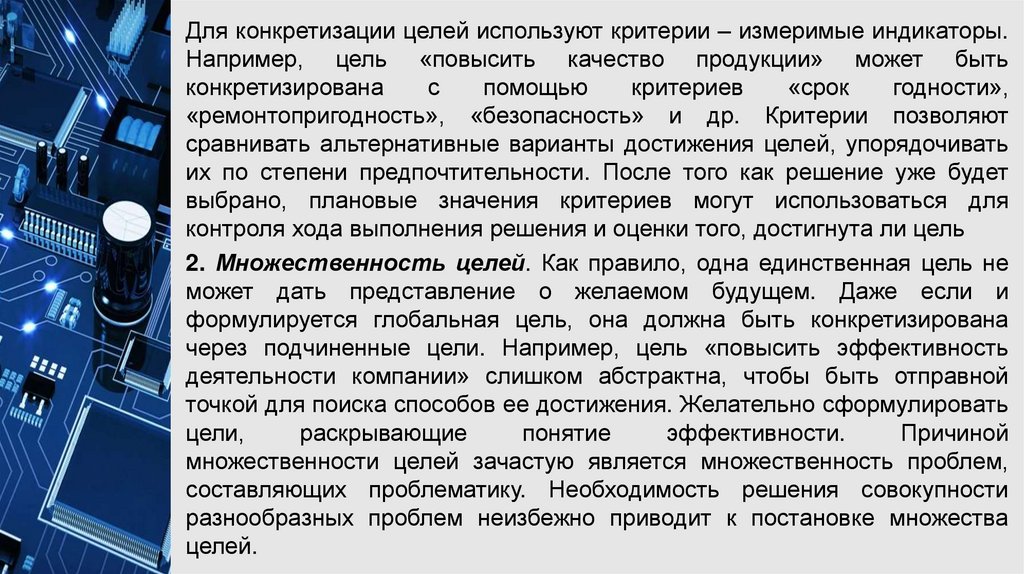 Для конкретизации целей используют критерии – измеримые индикаторы. Например, цель «повысить качество продукции» может быть конкретизирована с помощью критериев «срок годности», «ремонтопригодность», «безопасность» и др. Критерии позволяют сравнивать альтернативные варианты достижения целей, упорядочивать их по степени предпочтительности. После того как решение уже будет выбрано, плановые значения критериев могут использоваться для контроля хода выполнения решения и оценки того, достигнута ли цель

2. Множественность целей. Как правило, одна единственная цель не может дать представление о желаемом будущем. Даже если и формулируется глобальная цель, она должна быть конкретизирована через подчиненные цели. Например, цель «повысить эффективность деятельности компании» слишком абстрактна, чтобы быть отправной точкой для поиска способов ее достижения. Желательно сформулировать цели, раскрывающие понятие эффективности. Причиной множественности целей зачастую является множественность проблем, составляющих проблематику. Необходимость решения совокупности разнообразных проблем неизбежно приводит к постановке множества целей.